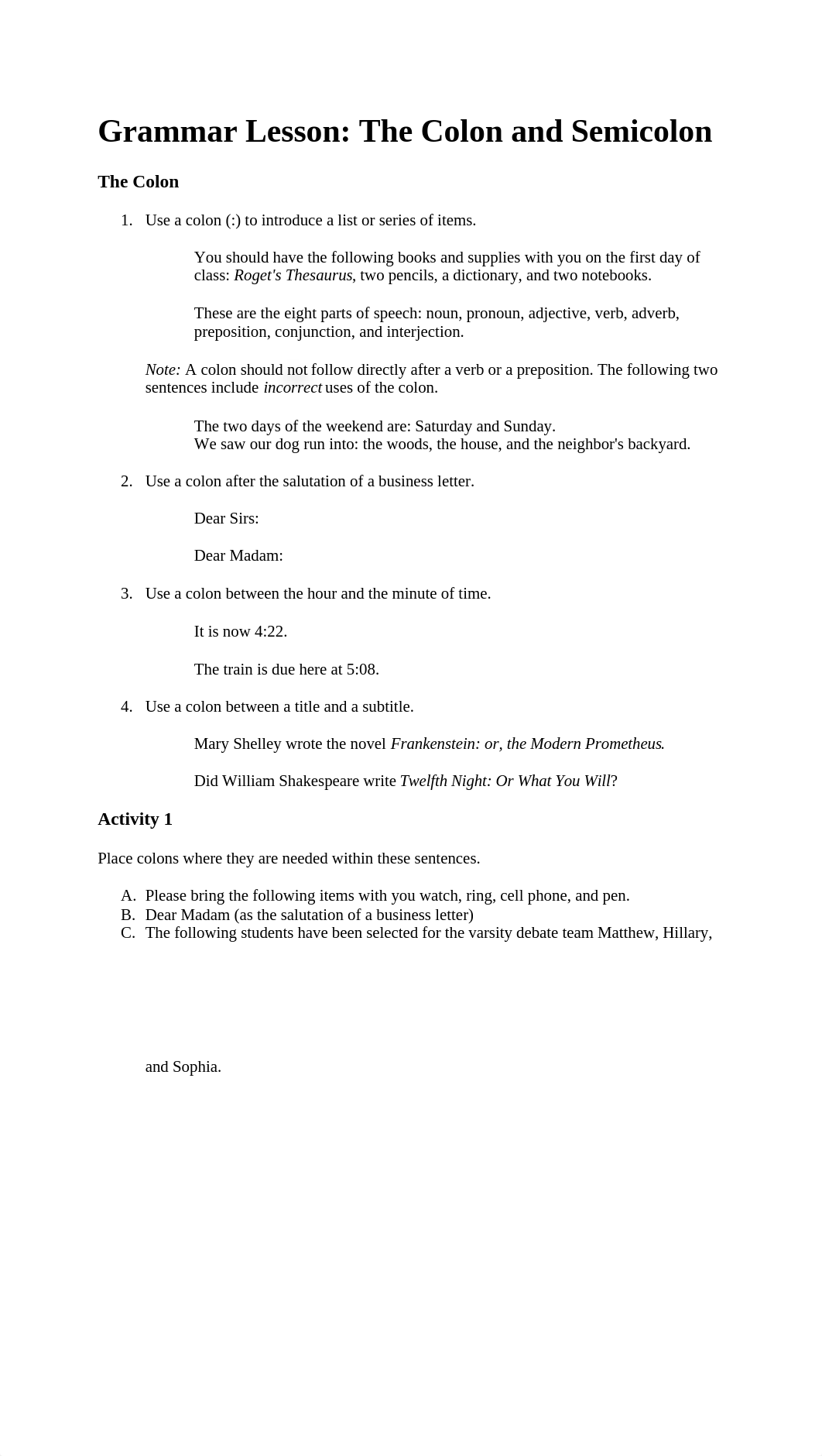 Grammar Lesson: The Colon and Semicolon

The Colon

1. Use a colon (:) to introduce a list or series of items.

You should have the following books and supplies with you on the first day of class: Roget's Thesaurus, two pencils, a dictionary, and two notebooks.

These are the eight parts of speech: noun, pronoun, adjective, verb, adverb, preposition, conjunction, and interjection.

Note: A colon should not follow directly after a verb or a preposition. The following two sentences include incorrect uses of the colon.

The two days of the weekend are: Saturday and Sunday.
We saw our dog run into: the woods, the house, and the neighbor's backyard.

2. Use a colon after the salutation of a business letter.

Dear Sirs:

Dear Madam:

3. Use a colon between the hour and the minute of time.

It is now 4:22.

The train is due here at 5:08.

4. Use a colon between a title and a subtitle.

Mary Shelley wrote the novel Frankenstein: or, the Modern Prometheus.

Did William Shakespeare write Twelfth Night: Or What You Will?

Activity 1

Place colons where they are needed within these sentences.

A. Please bring the following items with you watch, ring, cell phone, and pen.
B. Dear Madam (as the salutation of a business letter)
C. The following students have been selected for the varsity debate team Matthew, Hillary,

and Sophia.